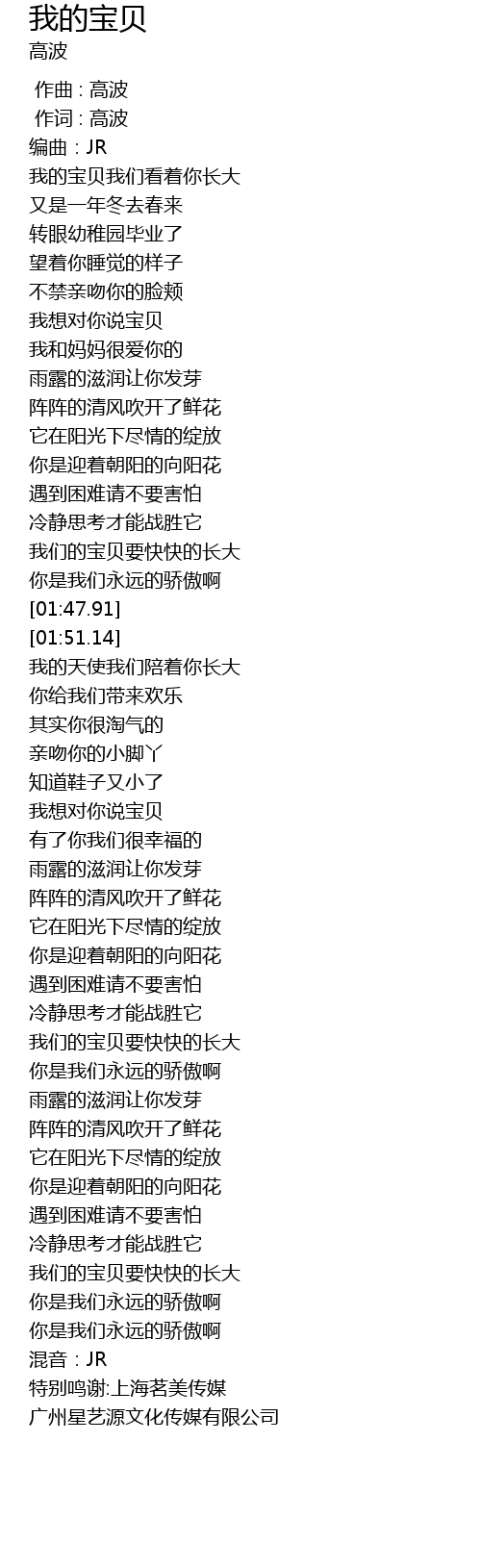 我的宝贝
高波

作曲 : 高波
作词 : 高波
编曲：JR
我的宝贝我们看着你长大
又是一年冬去春来
转眼幼稚园毕业了
望着你睡觉的样子
不禁亲吻你的脸颊
我想对你说宝贝
我和妈妈很爱你的
雨露的滋润让你发芽
阵阵的清风吹开了鲜花
它在阳光下尽情的绽放
你是迎着朝阳的向阳花
遇到困难请不要害怕
冷静思考才能战胜它
我们的宝贝要快快的长大
你是我们永远的骄傲啊
[01:47.91]
[01:51.14]
我的天使我们陪着你长大
你给我们带来欢乐
其实你很淘气的
亲吻你的小脚丫
知道鞋子又小了
我想对你说宝贝
有了你我们很幸福的
雨露的滋润让你发芽
阵阵的清风吹开了鲜花
它在阳光下尽情的绽放
你是迎着朝阳的向阳花
遇到困难请不要害怕
冷静思考才能战胜它
我们的宝贝要快快的长大
你是我们永远的骄傲啊
雨露的滋润让你发芽
阵阵的清风吹开了鲜花
它在阳光下尽情的绽放
你是迎着朝阳的向阳花
遇到困难请不要害怕
冷静思考才能战胜它
我们的宝贝要快快的长大
你是我们永远的骄傲啊
你是我们永远的骄傲啊
混音：JR
特别鸣谢:上海茗美传媒
广州星艺源文化传媒有限公司